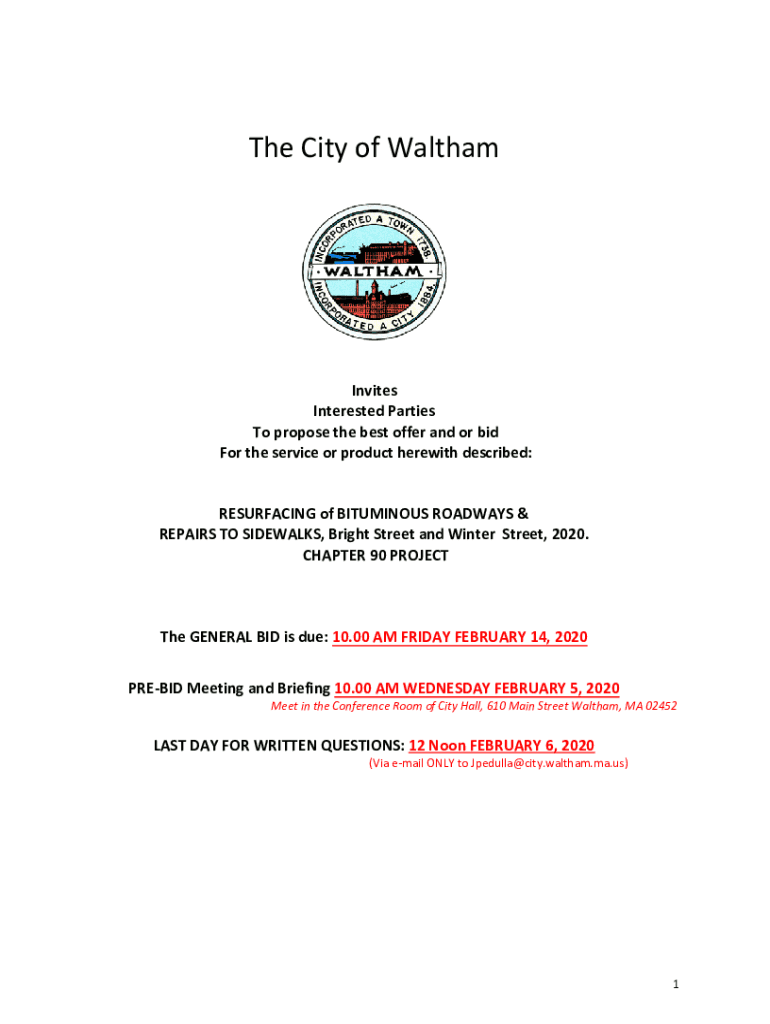 The City of Waltham

INCORPORATED A TOWN 1738.
WALTHAM
INCORPORATED A CITY 1884.

Invites
Interested Parties
To propose the best offer and or bid
For the service or product herewith described:

RESURFACING of BITUMINOUS ROADWAYS &
REPAIRS TO SIDEWALKS, Bright Street and Winter Street, 2020.
CHAPTER 90 PROJECT

The GENERAL BID is due: 10.00 AM FRIDAY FEBRUARY 14, 2020

PRE-BID Meeting and Briefing 10.00 AM WEDNESDAY FEBRUARY 5, 2020
Meet in the Conference Room of City Hall, 610 Main Street Waltham, MA 02452

LAST DAY FOR WRITTEN QUESTIONS: 12 Noon FEBRUARY 6, 2020
(Via e-mail ONLY to Jpedulla@city.waltham.ma.us)

1